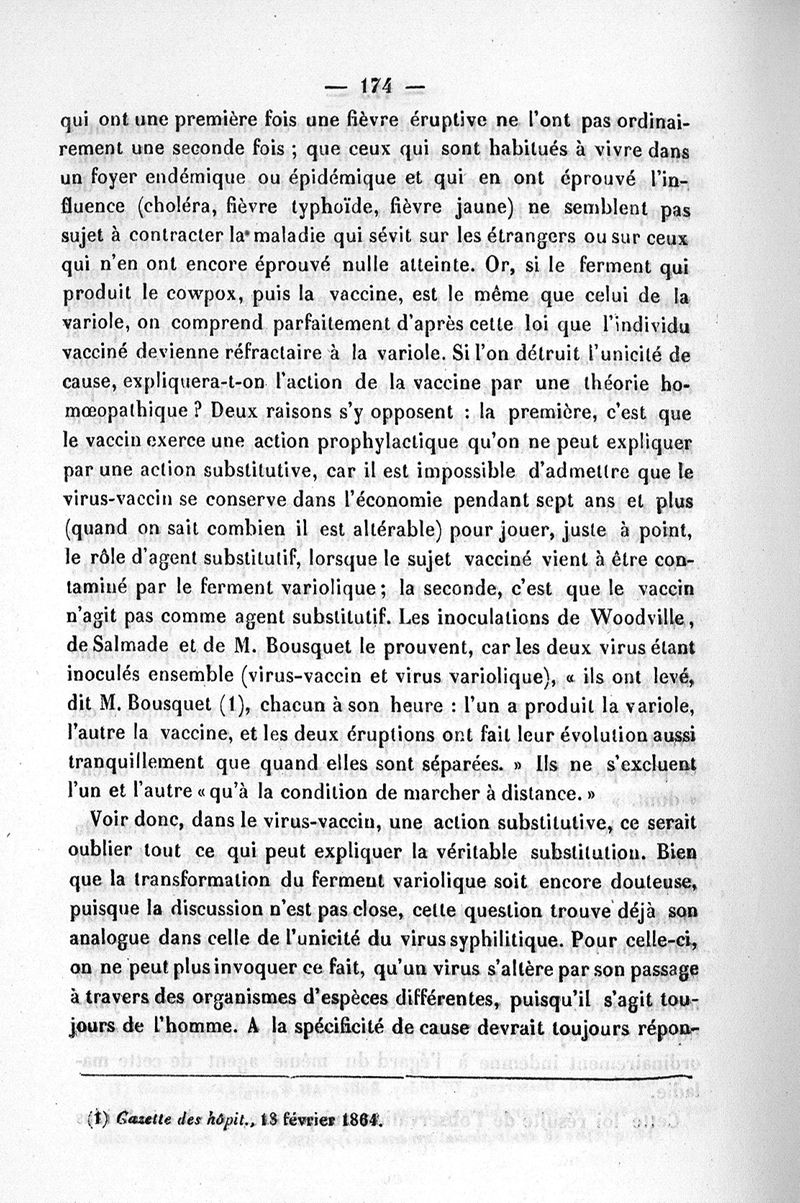 — 174 —

qui ont une première fois une fièvre éruptive ne l'ont pas ordinairement une seconde fois ; que ceux qui sont habitués à vivre dans un foyer endémique ou épidémique et qui en ont éprouvé l'influence (choléra, fièvre typhoïde, fièvre jaune) ne semblent pas sujet à contracter la maladie qui sévit sur les étrangers ou sur ceux qui n'en ont encore éprouvé nulle atteinte. Or, si le ferment qui produit le cowpox, puis la vaccine, est le même que celui de la variole, on comprend parfaitement d'après cette loi que l'individu vacciné devienne réfractaire à la variole. Si l'on détruit l'unicité de cause, expliquera-t-on l'action de la vaccine par une théorie homœopathique ? Deux raisons s'y opposent : la première, c'est que le vaccin exerce une action prophylactique qu'on ne peut expliquer par une action substitutive, car il est impossible d'admettre que le virus-vaccin se conserve dans l'économie pendant sept ans et plus (quand on sait combien il est altérable) pour jouer, juste à point, le rôle d'agent substitutif, lorsque le sujet vacciné vient à être contaminé par le ferment variolique ; la seconde, c'est que le vaccin n'agit pas comme agent substitutif. Les inoculations de Woodville, de Salmade et de M. Bousquet le prouvent, car les deux virus étant inoculés ensemble (virus-vaccin et virus variolique), « ils ont levé, dit M. Bousquet (1), chacun à son heure : l'un a produit la variole, l'autre la vaccine, et les deux éruptions ont fait leur évolution aussi tranquillement que quand elles sont séparées. » Ils ne s'excluent l'un et l'autre « qu'à la condition de marcher à distance. »

Voir donc, dans le virus-vaccin, une action substitutive, ce serait oublier tout ce qui peut expliquer la véritable substitution. Bien que la transformation du ferment variolique soit encore douteuse, puisque la discussion n'est pas close, cette question trouve déjà son analogue dans celle de l'unicité du virus syphilitique. Pour celle-ci, on ne peut plus invoquer ce fait, qu'un virus s'altère par son passage à travers des organismes d'espèces différentes, puisqu'il s'agit toujours de l'homme. A la spécificité de cause devrait toujours répon-

(1) Gazette des hôpit., 18 février 1864.